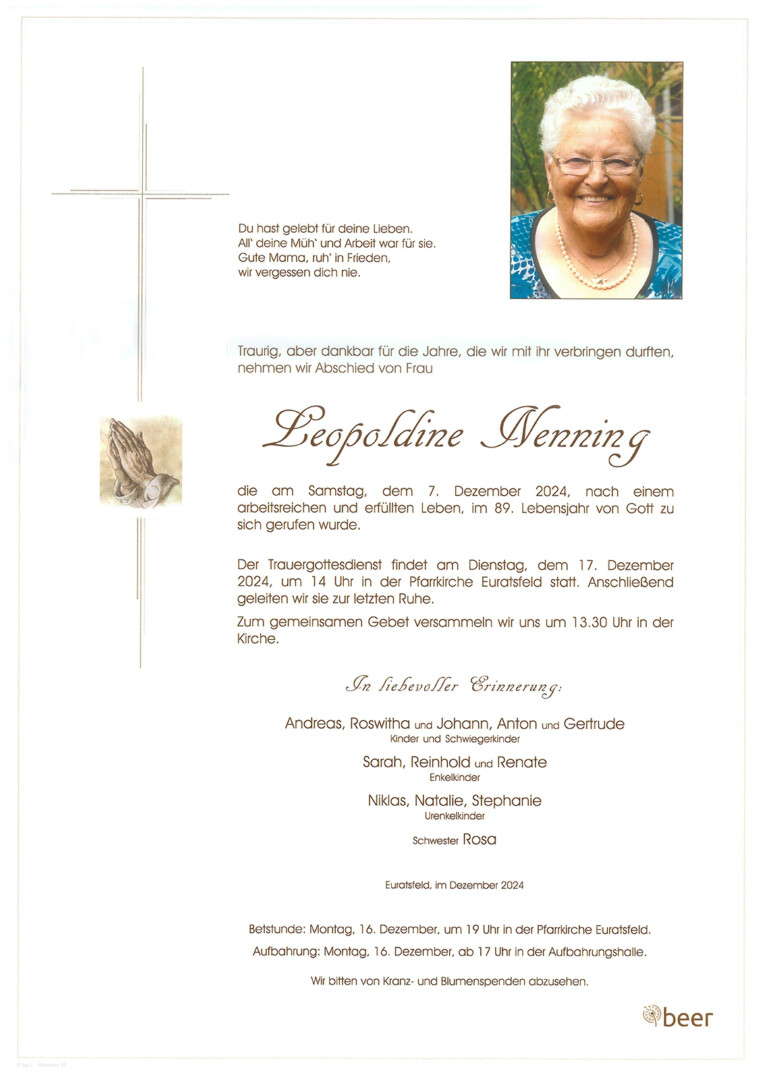 Du hast gelebt für deine Lieben.
All' deine Müh' und Arbeit war für sie.
Gute Mama, ruh' in Frieden,
wir vergessen dich nie.

Traurig, aber dankbar für die Jahre, die wir mit ihr verbringen durften, nehmen wir Abschied von Frau

Leopoldine Nenning

die am Samstag, dem 7. Dezember 2024, nach einem arbeitsreichen und erfüllten Leben, im 89. Lebensjahr von Gott zu sich gerufen wurde.

Der Trauergottesdienst findet am Dienstag, dem 17. Dezember 2024, um 14 Uhr in der Pfarrkirche Euratsfeld statt. Anschließend geleiten wir sie zur letzten Ruhe.

Zum gemeinsamen Gebet versammeln wir uns um 13.30 Uhr in der Kirche.

In liebevoller Erinnerung:

Andreas, Roswitha und Johann, Anton und Gertrude
Kinder und Schwiegerkinder

Sarah, Reinhold und Renate
Enkelkinder

Niklas, Natalie, Stephanie
Urenkelkinder

Schwester Rosa

Euratsfeld, im Dezember 2024

Betstunde: Montag, 16. Dezember, um 19 Uhr in der Pfarrkirche Euratsfeld.
Aufbahrung: Montag, 16. Dezember, ab 17 Uhr in der Aufbahrungshalle.

Wir bitten von Kranz- und Blumenspenden abzusehen.

beer